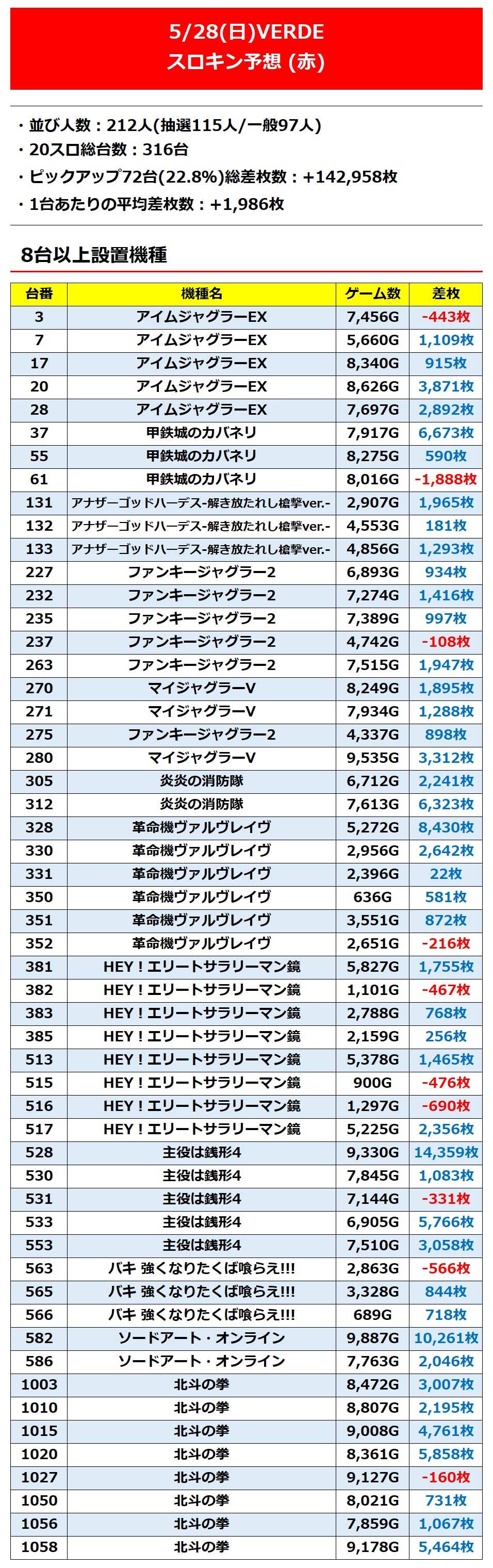 5/28(日)VERDE
スロキン予想 (赤)

・並び人数：212人(抽選115人/一般97人)
・20スロ総台数：316台
・ピックアップ72台(22.8%)総差枚数：+142,958枚
・1台あたりの平均差枚数：+1,986枚

8台以上設置機種

| 台番 | 機種名 | ゲーム数 | 差枚 |
|---|---|---|---|
| 3 | アイムジャグラーEX | 7,456G | -443枚 |
| 7 | アイムジャグラーEX | 5,660G | 1,109枚 |
| 17 | アイムジャグラーEX | 8,340G | 915枚 |
| 20 | アイムジャグラーEX | 8,626G | 3,871枚 |
| 28 | アイムジャグラーEX | 7,697G | 2,892枚 |
| 37 | 甲鉄城のカバネリ | 7,917G | 6,673枚 |
| 55 | 甲鉄城のカバネリ | 8,275G | 590枚 |
| 61 | 甲鉄城のカバネリ | 8,016G | -1,888枚 |
| 131 | アナザーゴッドハーデス-解き放たれし槍撃ver.- | 2,907G | 1,965枚 |
| 132 | アナザーゴッドハーデス-解き放たれし槍撃ver.- | 4,553G | 181枚 |
| 133 | アナザーゴッドハーデス-解き放たれし槍撃ver.- | 4,856G | 1,293枚 |
| 227 | ファンキージャグラー2 | 6,893G | 934枚 |
| 232 | ファンキージャグラー2 | 7,274G | 1,416枚 |
| 235 | ファンキージャグラー2 | 7,389G | 997枚 |
| 237 | ファンキージャグラー2 | 4,742G | -108枚 |
| 263 | ファンキージャグラー2 | 7,515G | 1,947枚 |
| 270 | マイジャグラーV | 8,249G | 1,895枚 |
| 271 | マイジャグラーV | 7,934G | 1,288枚 |
| 275 | ファンキージャグラー2 | 4,337G | 898枚 |
| 280 | マイジャグラーV | 9,535G | 3,312枚 |
| 305 | 炎炎の消防隊 | 6,712G | 2,241枚 |
| 312 | 炎炎の消防隊 | 7,613G | 6,323枚 |
| 328 | 革命機ヴァルヴレイヴ | 5,272G | 8,430枚 |
| 330 | 革命機ヴァルヴレイヴ | 2,956G | 2,642枚 |
| 331 | 革命機ヴァルヴレイヴ | 2,396G | 22枚 |
| 350 | 革命機ヴァルヴレイヴ | 636G | 581枚 |
| 351 | 革命機ヴァルヴレイヴ | 3,551G | 872枚 |
| 352 | 革命機ヴァルヴレイヴ | 2,651G | -216枚 |
| 381 | HEY！エリートサラリーマン鏡 | 5,827G | 1,755枚 |
| 382 | HEY！エリートサラリーマン鏡 | 1,101G | -467枚 |
| 383 | HEY！エリートサラリーマン鏡 | 2,788G | 768枚 |
| 385 | HEY！エリートサラリーマン鏡 | 2,159G | 256枚 |
| 513 | HEY！エリートサラリーマン鏡 | 5,378G | 1,465枚 |
| 515 | HEY！エリートサラリーマン鏡 | 900G | -476枚 |
| 516 | HEY！エリートサラリーマン鏡 | 1,297G | -690枚 |
| 517 | HEY！エリートサラリーマン鏡 | 5,225G | 2,356枚 |
| 528 | 主役は銭形4 | 9,330G | 14,359枚 |
| 530 | 主役は銭形4 | 7,845G | 1,083枚 |
| 531 | 主役は銭形4 | 7,144G | -331枚 |
| 533 | 主役は銭形4 | 6,905G | 5,766枚 |
| 553 | 主役は銭形4 | 7,510G | 3,058枚 |
| 563 | バキ 強くなりたくば喰らえ!!! | 2,863G | -566枚 |
| 565 | バキ 強くなりたくば喰らえ!!! | 3,328G | 844枚 |
| 566 | バキ 強くなりたくば喰らえ!!! | 689G | 718枚 |
| 582 | ソードアート・オンライン | 9,887G | 10,261枚 |
| 586 | ソードアート・オンライン | 7,763G | 2,046枚 |
| 1003 | 北斗の拳 | 8,472G | 3,007枚 |
| 1010 | 北斗の拳 | 8,807G | 2,195枚 |
| 1015 | 北斗の拳 | 9,008G | 4,761枚 |
| 1020 | 北斗の拳 | 8,361G | 5,858枚 |
| 1027 | 北斗の拳 | 9,127G | -160枚 |
| 1050 | 北斗の拳 | 8,021G | 731枚 |
| 1056 | 北斗の拳 | 7,859G | 1,067枚 |
| 1058 | 北斗の拳 | 9,178G | 5,464枚 |